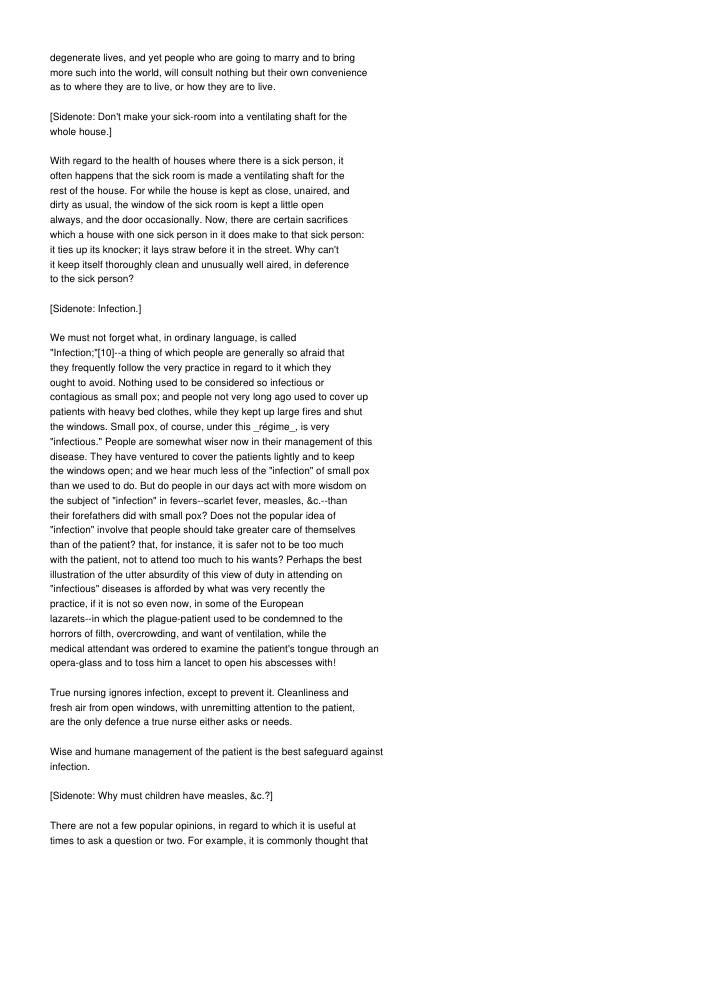 degenerate lives, and yet people who are going to marry and to bring more such into the world, will consult nothing but their own convenience as to where they are to live, or how they are to live.

[Sidenote: Don't make your sick-room into a ventilating shaft for the whole house.]

With regard to the health of houses where there is a sick person, it often happens that the sick room is made a ventilating shaft for the rest of the house. For while the house is kept as close, unaired, and dirty as usual, the window of the sick room is kept a little open always, and the door occasionally. Now, there are certain sacrifices which a house with one sick person in it does make to that sick person: it ties up its knocker; it lays straw before it in the street. Why can't it keep itself thoroughly clean and unusually well aired, in deference to the sick person?

[Sidenote: Infection.]

We must not forget what, in ordinary language, is called "Infection;"[10]--a thing of which people are generally so afraid that they frequently follow the very practice in regard to it which they ought to avoid. Nothing used to be considered so infectious or contagious as small pox; and people not very long ago used to cover up patients with heavy bed clothes, while they kept up large fires and shut the windows. Small pox, of course, under this _régime_, is very "infectious." People are somewhat wiser now in their management of this disease. They have ventured to cover the patients lightly and to keep the windows open; and we hear much less of the "infection" of small pox than we used to do. But do people in our days act with more wisdom on the subject of "infection" in fevers--scarlet fever, measles, &c.--than their forefathers did with small pox? Does not the popular idea of "infection" involve that people should take greater care of themselves than of the patient? that, for instance, it is safer not to be too much with the patient, not to attend too much to his wants? Perhaps the best illustration of the utter absurdity of this view of duty in attending on "infectious" diseases is afforded by what was very recently the practice, if it is not so even now, in some of the European lazarets--in which the plague-patient used to be condemned to the horrors of filth, overcrowding, and want of ventilation, while the medical attendant was ordered to examine the patient's tongue through an opera-glass and to toss him a lancet to open his abscesses with!

True nursing ignores infection, except to prevent it. Cleanliness and fresh air from open windows, with unremitting attention to the patient, are the only defence a true nurse either asks or needs.

Wise and humane management of the patient is the best safeguard against infection.

[Sidenote: Why must children have measles, &c.?]

There are not a few popular opinions, in regard to which it is useful at times to ask a question or two. For example, it is commonly thought that